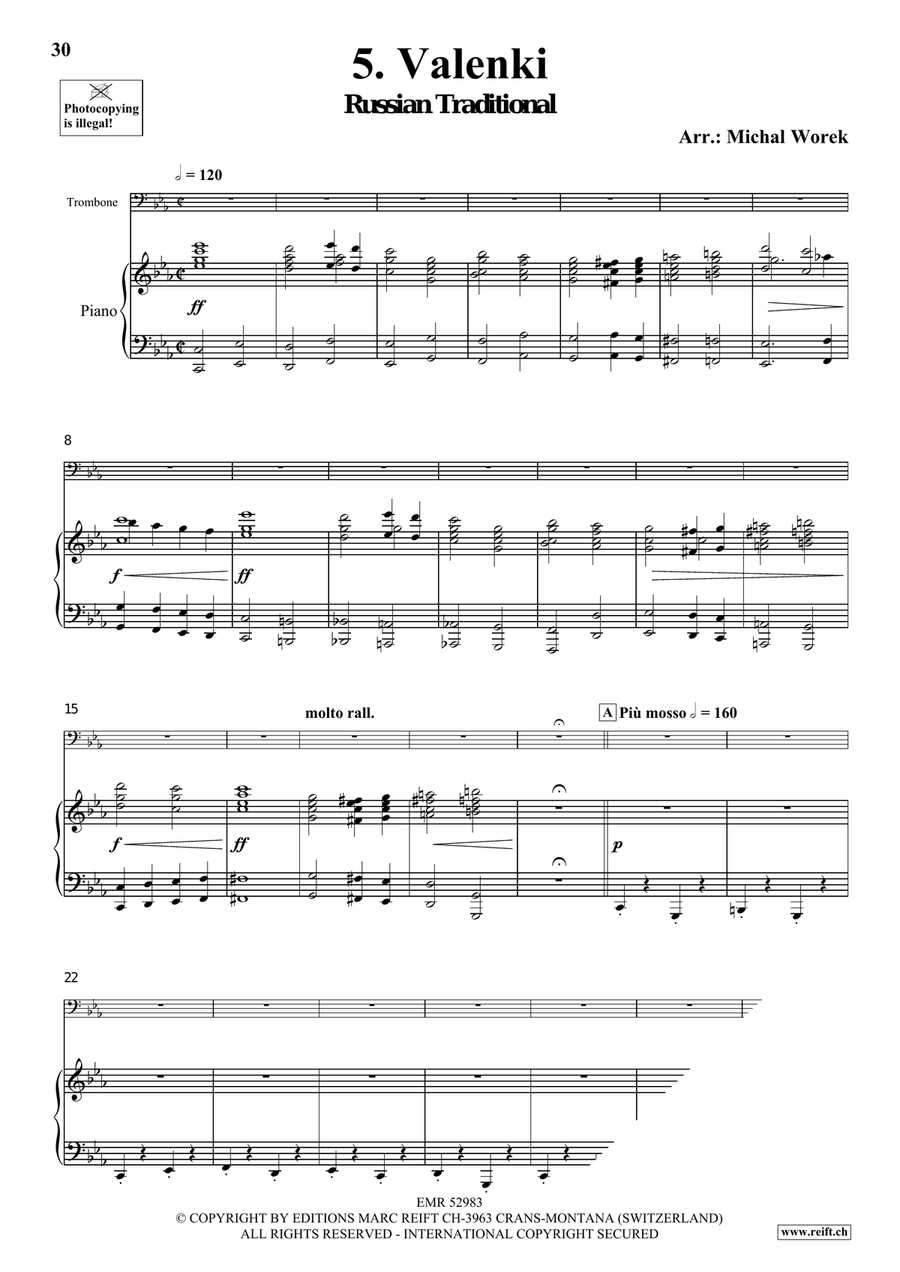 30

Photocopying is illegal!

5. Valenki
Russian Traditional

Arr.: Michal Worek

♩ = 120

Trombone

Piano

ff

8

f

ff

15

molto rall.

A Più mosso ♩ = 160

f

ff

p

22

EMR 52983
© COPYRIGHT BY EDITIONS MARC REIFT CH-3963 CRANS-MONTANA (SWITZERLAND)
ALL RIGHTS RESERVED - INTERNATIONAL COPYRIGHT SECURED

www.reift.ch